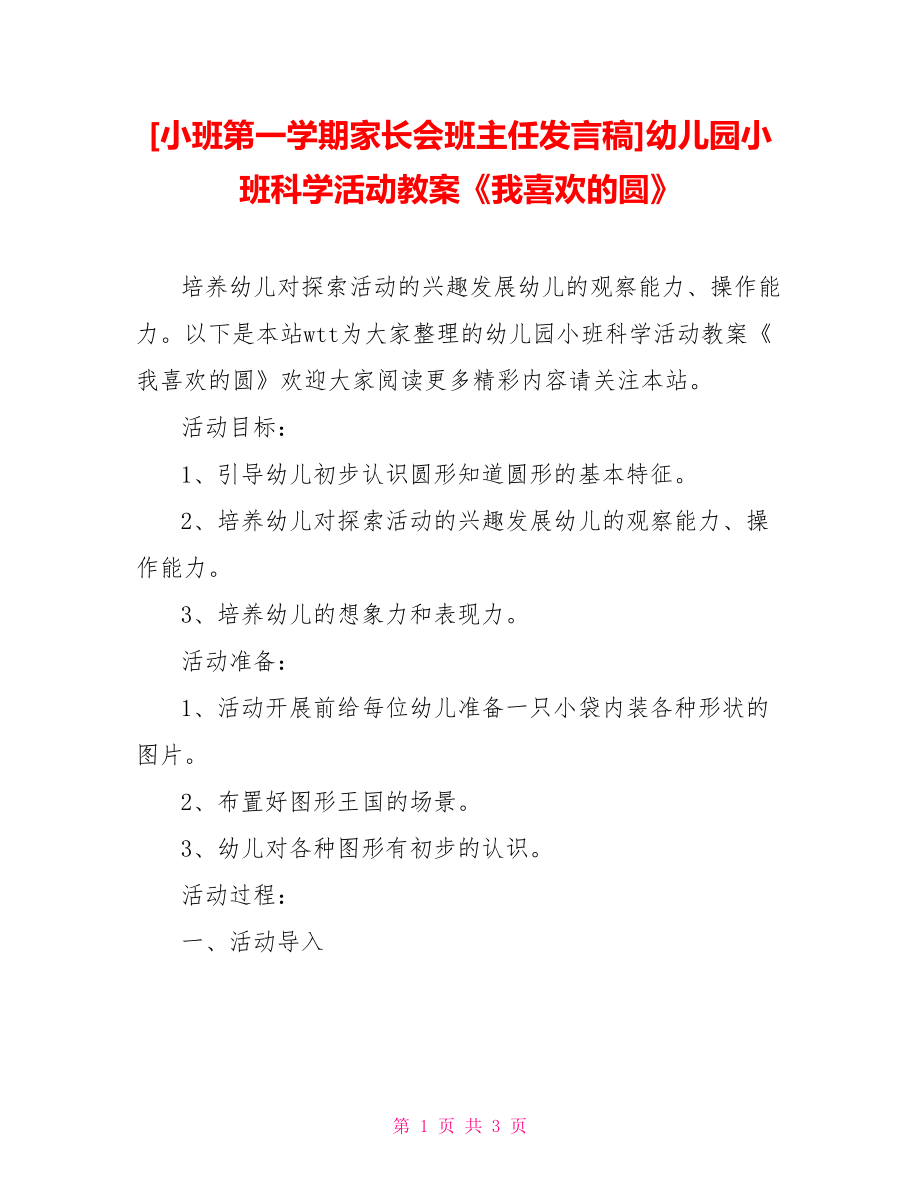 [小班第一学期家长会班主任发言稿]幼儿园小班科学活动教案《我喜欢的圆》

培养幼儿对探索活动的兴趣发展幼儿的观察能力、操作能力。以下是本站wtt为大家整理的幼儿园小班科学活动教案《我喜欢的圆》欢迎大家阅读更多精彩内容请关注本站。

活动目标：

1、引导幼儿初步认识圆形知道圆形的基本特征。

2、培养幼儿对探索活动的兴趣发展幼儿的观察能力、操作能力。

3、培养幼儿的想象力和表现力。

活动准备：

1、活动开展前给每位幼儿准备一只小袋内装各种形状的图片。

2、布置好图形王国的场景。

3、幼儿对各种图形有初步的认识。

活动过程：

一、活动导入

第 1 页 共 3 页